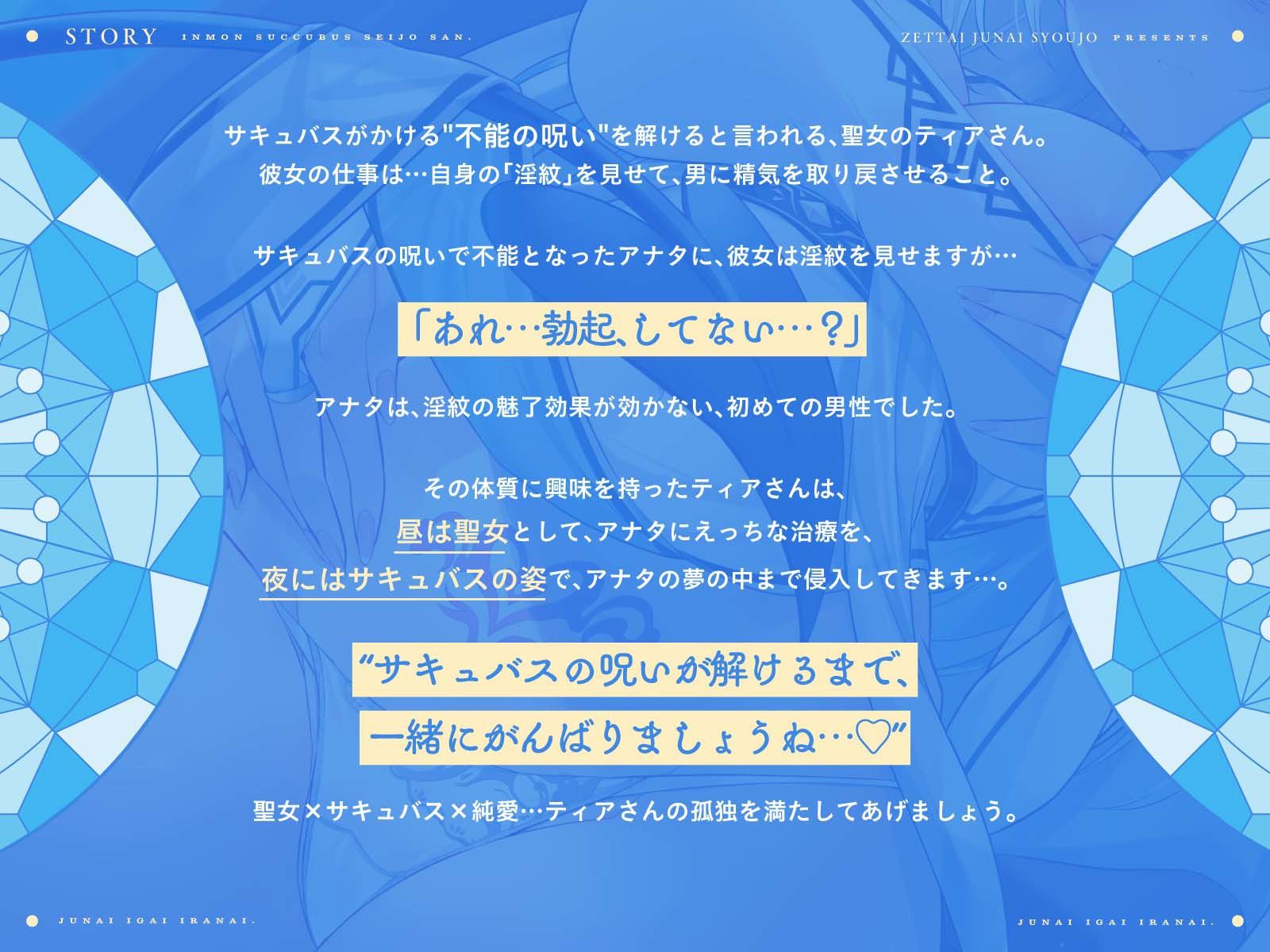 STORY INMON SUCCUBUS SEIJO SAN.

ZETTAI JUNAI SYOUJO PRESENTS

サキュバスがかける"不能の呪い"を解けると言われる、聖女のティアさん。
彼女の仕事は…自身の「淫紋」を見せて、男に精気を取り戻させること。

サキュバスの呪いで不能となったアナタに、彼女は淫紋を見せますが…

「あれ…勃起、してない…？」

アナタは、淫紋の魅了効果が効かない、初めての男性でした。

その体質に興味を持ったティアさんは、
昼は聖女として、アナタにえっちな治療を、
夜にはサキュバスの姿で、アナタの夢の中まで侵入してきます…。

“サキュバスの呪いが解けるまで、
一緒にがんばりましょうね…♡”

聖女×サキュバス×純愛…ティアさんの孤独を満たしてあげましょう。

JUNAI IGAI IRANAI.

JUNAI IGAI IRANAI.